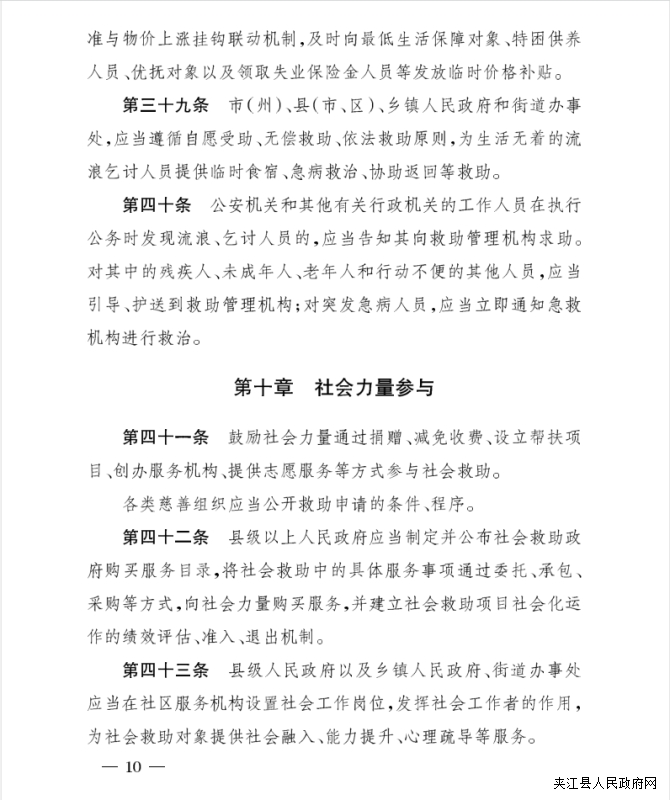 准与物价上涨挂钩联动机制，及时向最低生活保障对象、特困供养人员、优抚对象以及领取失业保险金人员等发放临时价格补贴。

第三十九条　市（州）、县（市、区）、乡镇人民政府和街道办事处，应当遵循自愿受助、无偿救助、依法救助原则，为生活无着的流浪乞讨人员提供临时食宿、急病救治、协助返回等救助。

第四十条　公安机关和其他有关行政机关的工作人员在执行公务时发现流浪、乞讨人员的，应当告知其向救助管理机构求助。对其中的残疾人、未成年人、老年人和行动不便的其他人员，应当引导、护送到救助管理机构；对突发急病人员，应当立即通知急救机构进行救治。

第十章　社会力量参与

第四十一条　鼓励社会力量通过捐赠、减免收费、设立帮扶项目、创办服务机构、提供志愿服务等方式参与社会救助。

各类慈善组织应当公开救助申请的条件、程序。

第四十二条　县级以上人民政府应当制定并公布社会救助政府购买服务目录，将社会救助中的具体服务事项通过委托、承包、采购等方式，向社会力量购买服务，并建立社会救助项目社会化运作的绩效评估、准入、退出机制。

第四十三条　县级人民政府以及乡镇人民政府、街道办事处应当在社区服务机构设置社会工作岗位，发挥社会工作者的作用，为社会救助对象提供社会融入、能力提升、心理疏导等服务。

— 10 —

夹江县人民政府网